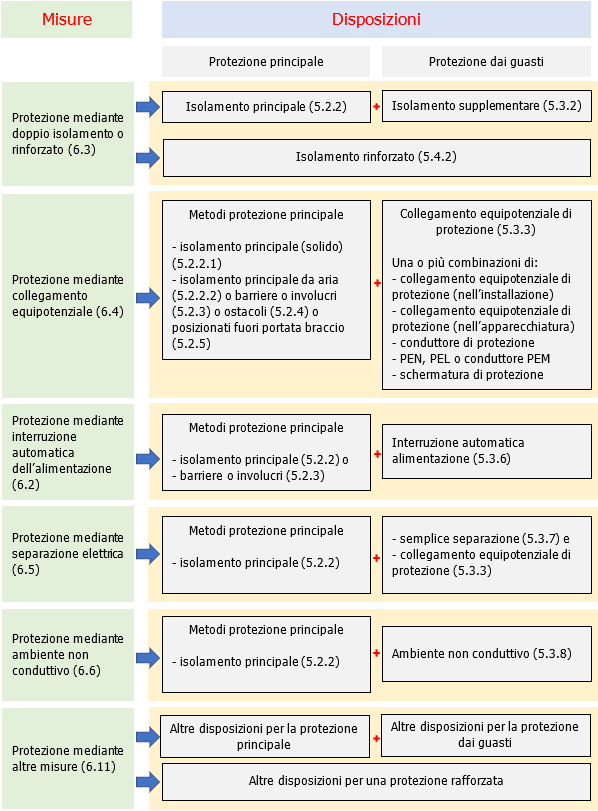 Misure

Disposizioni

Protezione principale

Protezione dai guasti

Protezione mediante doppio isolamento o rinforzato (6.3)

Isolamento principale (5.2.2) + Isolamento supplementare (5.3.2)

Isolamento rinforzato (5.4.2)

Protezione mediante collegamento equipotenziale (6.4)

Metodi protezione principale

- isolamento principale (solido) (5.2.2.1)
- isolamento principale da aria (5.2.2.2) o barriere o involucri (5.2.3) o ostacoli (5.2.4) o posizionati fuori portata braccio (5.2.5)

+

Collegamento equipotenziale di protezione (5.3.3)

Una o più combinazioni di:
- collegamento equipotenziale di protezione (nell'installazione)
- collegamento equipotenziale di protezione (nell'apparecchiatura)
- conduttore di protezione
- PEN, PEL o conduttore PEM
- schermatura di protezione

Protezione mediante interruzione automatica dell'alimentazione (6.2)

Metodi protezione principale

- isolamento principale (5.2.2) o
- barriere o involucri (5.2.3)

+

Interruzione automatica alimentazione (5.3.6)

Protezione mediante separazione elettrica (6.5)

Metodi protezione principale

- isolamento principale (5.2.2)

+

- semplice separazione (5.3.7) e
- collegamento equipotenziale di protezione (5.3.3)

Protezione mediante ambiente non conduttivo (6.6)

Metodi protezione principale

- isolamento principale (5.2.2)

+

Ambiente non conduttivo (5.3.8)

Protezione mediante altre misure (6.11)

Altre disposizioni per la protezione principale + Altre disposizioni per la protezione dai guasti

Altre disposizioni per una protezione rafforzata